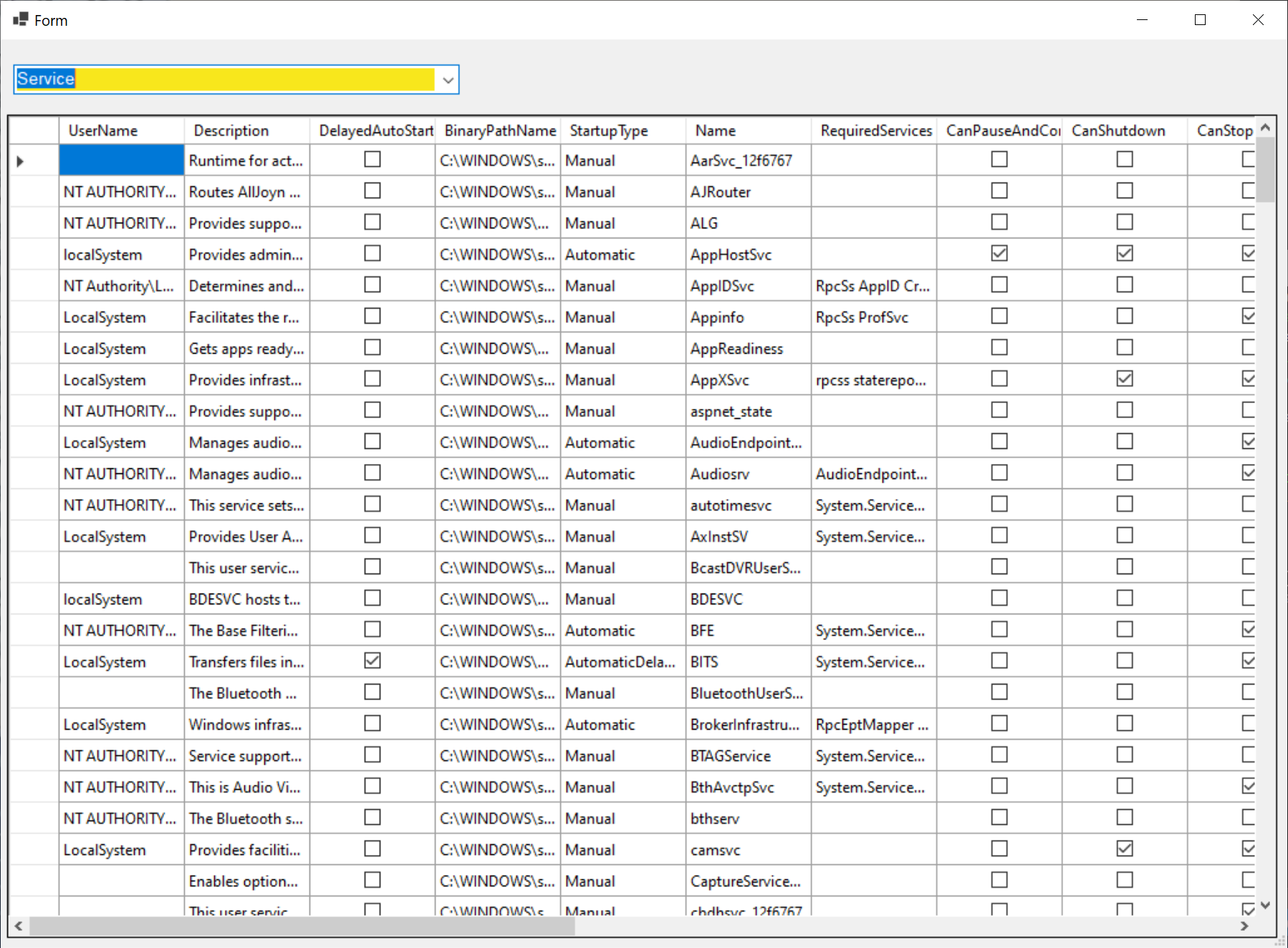 Form

Service

| UserName | Description | DelayedAutoStart | BinaryPathName | StartupType | Name | RequiredServices | CanPauseAndCo | CanShutdown | CanStop |
|---|---|---|---|---|---|---|---|---|---|
|  | Runtime for act... | ☐ | C:\WINDOWS\s... | Manual | AarSvc_12f6767 |  | ☐ | ☐ | ☐ |
| NT AUTHORITY... | Routes AllJoyn ... | ☐ | C:\WINDOWS\s... | Manual | AJRouter |  | ☐ | ☐ | ☐ |
| NT AUTHORITY... | Provides suppo... | ☐ | C:\WINDOWS\... | Manual | ALG |  | ☐ | ☐ | ☐ |
| localSystem | Provides admin... | ☐ | C:\WINDOWS\s... | Automatic | AppHostSvc |  | ☑ | ☑ | ☑ |
| NT Authority\L... | Determines and... | ☐ | C:\WINDOWS\s... | Manual | AppIDSvc | RpcSs AppID Cr... | ☐ | ☐ | ☐ |
| LocalSystem | Facilitates the r... | ☐ | C:\WINDOWS\s... | Manual | Appinfo | RpcSs ProfSvc | ☐ | ☐ | ☑ |
| LocalSystem | Gets apps ready... | ☐ | C:\WINDOWS\... | Manual | AppReadiness |  | ☐ | ☐ | ☐ |
| LocalSystem | Provides infrast... | ☐ | C:\WINDOWS\s... | Manual | AppXSvc | rpcss staterepo... | ☐ | ☑ | ☑ |
| NT AUTHORITY... | Provides suppo... | ☐ | C:\WINDOWS\... | Manual | aspnet_state |  | ☐ | ☐ | ☐ |
| LocalSystem | Manages audio... | ☐ | C:\WINDOWS\... | Automatic | AudioEndpoint... |  | ☐ | ☐ | ☑ |
| NT AUTHORITY... | Manages audio... | ☐ | C:\WINDOWS\... | Automatic | Audiosrv | AudioEndpoint... | ☐ | ☐ | ☑ |
| NT AUTHORITY... | This service sets... | ☐ | C:\WINDOWS\s... | Manual | autotimesvc | System.Service... | ☐ | ☐ | ☐ |
| LocalSystem | Provides User A... | ☐ | C:\WINDOWS\s... | Manual | AxInstSV | System.Service... | ☐ | ☐ | ☐ |
|  | This user servic... | ☐ | C:\WINDOWS\s... | Manual | BcastDVRUserS... |  | ☐ | ☐ | ☐ |
| localSystem | BDESVC hosts t... | ☐ | C:\WINDOWS\... | Manual | BDESVC |  | ☐ | ☐ | ☐ |
| NT AUTHORITY... | The Base Filteri... | ☐ | C:\WINDOWS\s... | Automatic | BFE | System.Service... | ☐ | ☐ | ☑ |
| LocalSystem | Transfers files in... | ☑ | C:\WINDOWS\... | AutomaticDela... | BITS | System.Service... | ☐ | ☐ | ☑ |
|  | The Bluetooth ... | ☐ | C:\WINDOWS\s... | Manual | BluetoothUserS... |  | ☐ | ☐ | ☐ |
| LocalSystem | Windows infras... | ☐ | C:\WINDOWS\s... | Automatic | BrokerInfrastru... | RpcEptMapper ... | ☐ | ☐ | ☐ |
| NT AUTHORITY... | Service support... | ☐ | C:\WINDOWS\s... | Manual | BTAGService | System.Service... | ☐ | ☐ | ☐ |
| NT AUTHORITY... | This is Audio Vi... | ☐ | C:\WINDOWS\s... | Manual | BthAvctpSvc | System.Service... | ☐ | ☐ | ☑ |
| NT AUTHORITY... | The Bluetooth s... | ☐ | C:\WINDOWS\s... | Manual | bthserv |  | ☐ | ☐ | ☐ |
| LocalSystem | Provides faciliti... | ☐ | C:\WINDOWS\s... | Manual | camsvc |  | ☐ | ☑ | ☑ |
|  | Enables option... | ☐ | C:\WINDOWS\s... | Manual | CaptureService... |  | ☐ | ☐ | ☐ |
|  | This user servic | ☐ | C:\WINDOWS\s | Manual | cbdhsvc_12f6767 |  | ☐ | ☐ | ☑ |